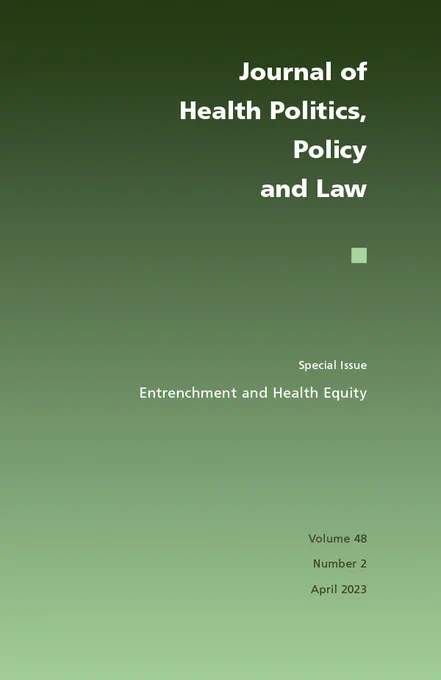 Journal of Health Politics, Policy and Law

Special Issue

Entrenchment and Health Equity

Volume 48

Number 2

April 2023